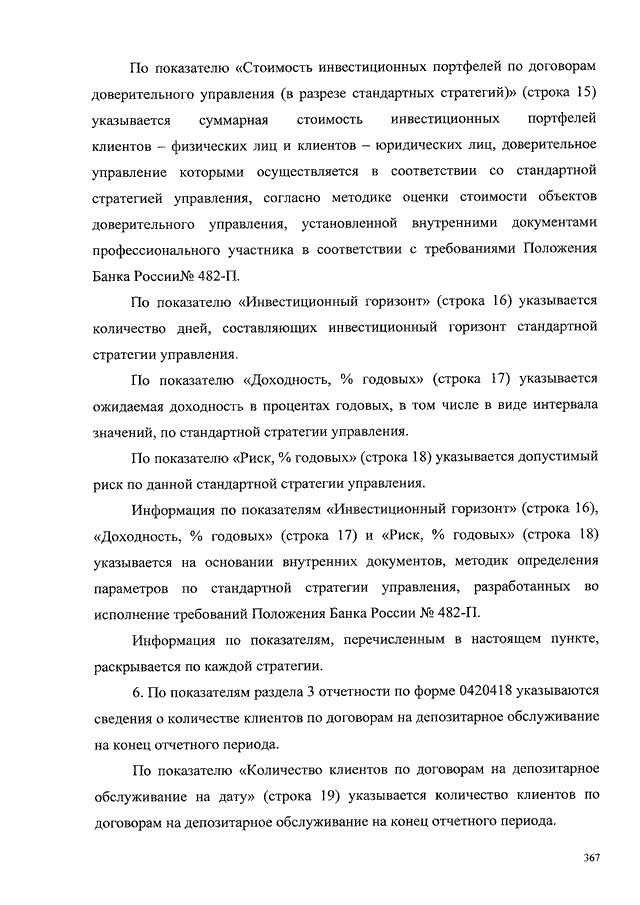 По показателю «Стоимость инвестиционных портфелей по договорам доверительного управления (в разрезе стандартных стратегий)» (строка 15) указывается суммарная стоимость инвестиционных портфелей клиентов – физических лиц и клиентов – юридических лиц, доверительное управление которыми осуществляется в соответствии со стандартной стратегией управления, согласно методике оценки стоимости объектов доверительного управления, установленной внутренними документами профессионального участника в соответствии с требованиями Положения Банка России№ 482-П.

По показателю «Инвестиционный горизонт» (строка 16) указывается количество дней, составляющих инвестиционный горизонт стандартной стратегии управления.

По показателю «Доходность, % годовых» (строка 17) указывается ожидаемая доходность в процентах годовых, в том числе в виде интервала значений, по стандартной стратегии управления.

По показателю «Риск, % годовых» (строка 18) указывается допустимый риск по данной стандартной стратегии управления.

Информация по показателям «Инвестиционный горизонт» (строка 16), «Доходность, % годовых» (строка 17) и «Риск, % годовых» (строка 18) указывается на основании внутренних документов, методик определения параметров по стандартной стратегии управления, разработанных во исполнение требований Положения Банка России № 482-П.

Информация по показателям, перечисленным в настоящем пункте, раскрывается по каждой стратегии.

6. По показателям раздела 3 отчетности по форме 0420418 указываются сведения о количестве клиентов по договорам на депозитарное обслуживание на конец отчетного периода.

По показателю «Количество клиентов по договорам на депозитарное обслуживание на дату» (строка 19) указывается количество клиентов по договорам на депозитарное обслуживание на конец отчетного периода.

367